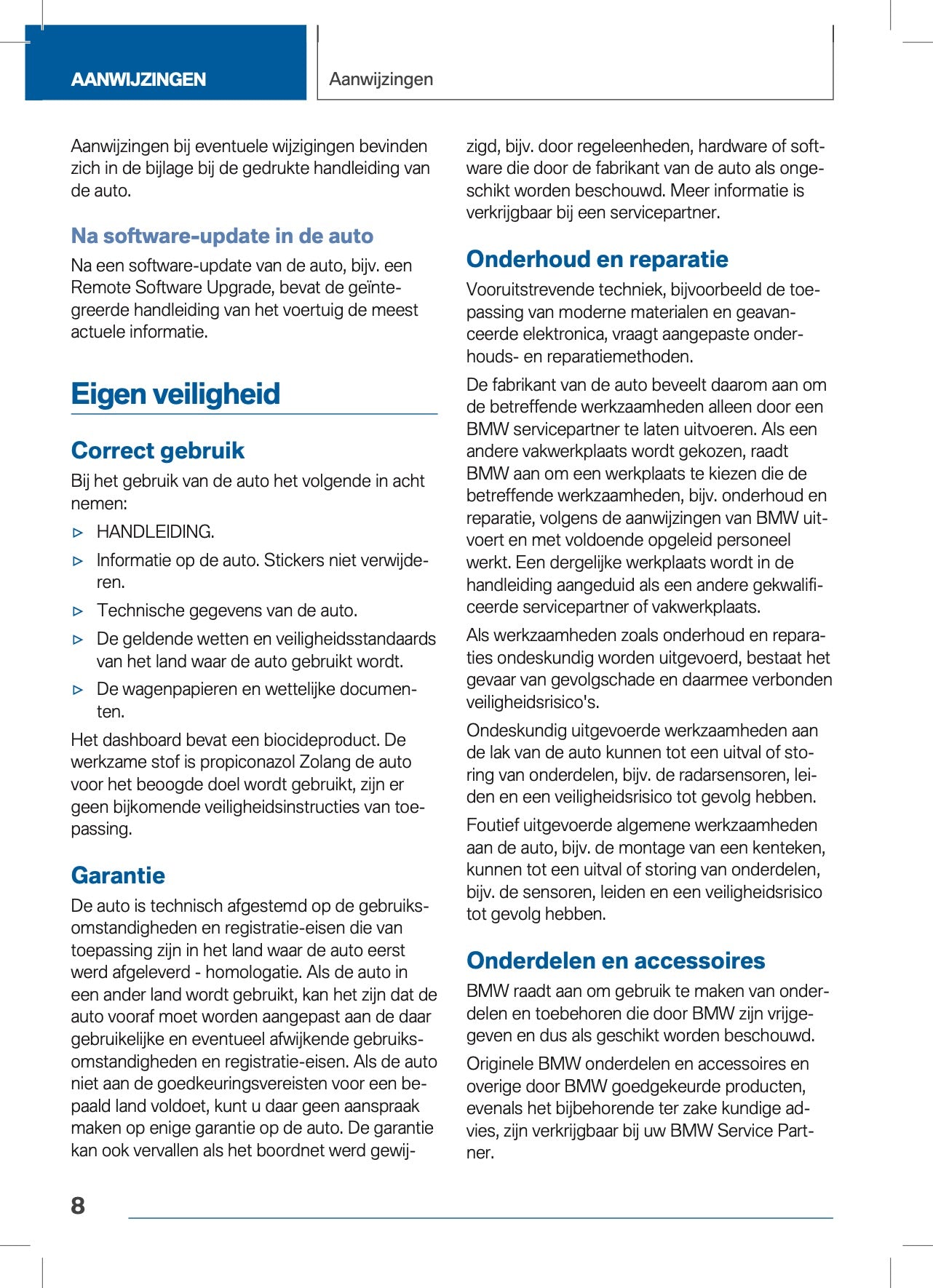 AANWIJZINGEN

Aanwijzingen

Aanwijzingen bij eventuele wijzigingen bevinden zich in de bijlage bij de gedrukte handleiding van de auto.

Na software-update in de auto

Na een software-update van de auto, bijv. een Remote Software Upgrade, bevat de geïntegreerde handleiding van het voertuig de meest actuele informatie.

Eigen veiligheid

Correct gebruik

Bij het gebruik van de auto het volgende in acht nemen:

▷ HANDLEIDING.

▷ Informatie op de auto. Stickers niet verwijderen.

▷ Technische gegevens van de auto.

▷ De geldende wetten en veiligheidsstandaards van het land waar de auto gebruikt wordt.

▷ De wagenpapieren en wettelijke documenten.

Het dashboard bevat een biocideproduct. De werkzame stof is propiconazol Zolang de auto voor het beoogde doel wordt gebruikt, zijn er geen bijkomende veiligheidsinstructies van toepassing.

Garantie

De auto is technisch afgestemd op de gebruiksomstandigheden en registratie-eisen die van toepassing zijn in het land waar de auto eerst werd afgeleverd - homologatie. Als de auto in een ander land wordt gebruikt, kan het zijn dat de auto vooraf moet worden aangepast aan de daar gebruikelijke en eventueel afwijkende gebruiksomstandigheden en registratie-eisen. Als de auto niet aan de goedkeuringsvereisten voor een bepaald land voldoet, kunt u daar geen aanspraak maken op enige garantie op de auto. De garantie kan ook vervallen als het boordnet werd gewijzigd, bijv. door regeleenheden, hardware of software die door de fabrikant van de auto als ongeschikt worden beschouwd. Meer informatie is verkrijgbaar bij een servicepartner.

Onderhoud en reparatie

Vooruitstrevende techniek, bijvoorbeeld de toepassing van moderne materialen en geavanceerde elektronica, vraagt aangepaste onderhouds- en reparatiemethoden.

De fabrikant van de auto beveelt daarom aan om de betreffende werkzaamheden alleen door een BMW servicepartner te laten uitvoeren. Als een andere vakwerkplaats wordt gekozen, raadt BMW aan om een werkplaats te kiezen die de betreffende werkzaamheden, bijv. onderhoud en reparatie, volgens de aanwijzingen van BMW uitvoert en met voldoende opgeleid personeel werkt. Een dergelijke werkplaats wordt in de handleiding aangeduid als een andere gekwalificeerde servicepartner of vakwerkplaats.

Als werkzaamheden zoals onderhoud en reparaties ondeskundig worden uitgevoerd, bestaat het gevaar van gevolgschade en daarmee verbonden veiligheidsrisico's.

Ondeskundig uitgevoerde werkzaamheden aan de lak van de auto kunnen tot een uitval of storing van onderdelen, bijv. de radarsensoren, leiden en een veiligheidsrisico tot gevolg hebben.

Foutief uitgevoerde algemene werkzaamheden aan de auto, bijv. de montage van een kenteken, kunnen tot een uitval of storing van onderdelen, bijv. de sensoren, leiden en een veiligheidsrisico tot gevolg hebben.

Onderdelen en accessoires

BMW raadt aan om gebruik te maken van onderdelen en toebehoren die door BMW zijn vrijgegeven en dus als geschikt worden beschouwd.

Originele BMW onderdelen en accessoires en overige door BMW goedgekeurde producten, evenals het bijbehorende ter zake kundige advies, zijn verkrijgbaar bij uw BMW Service Partner.

8